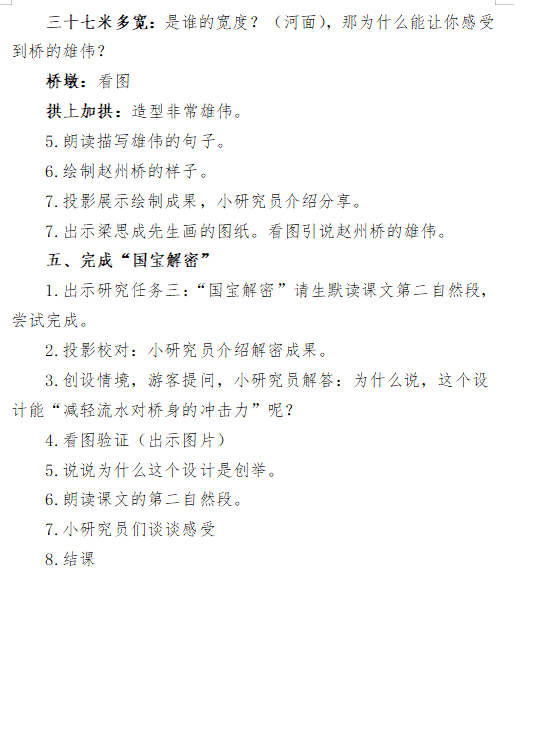 三十七米多宽：是谁的宽度？（河面），那为什么能让你感受到桥的雄伟？

桥墩：看图

拱上加拱：造型非常雄伟。

5.朗读描写雄伟的句子。

6.绘制赵州桥的样子。

7.投影展示绘制成果，小研究员介绍分享。

7.出示梁思成先生画的图纸。看图引说赵州桥的雄伟。

五、完成“国宝解密”

1.出示研究任务三：“国宝解密”请生默读课文第二自然段，尝试完成。

2.投影校对：小研究员介绍解密成果。

3.创设情境，游客提问，小研究员解答：为什么说，这个设计能“减轻流水对桥身的冲击力”呢？

4.看图验证（出示图片）

5.说说为什么这个设计是创举。

6.朗读课文的第二自然段。

7.小研究员们谈谈感受

8.结课